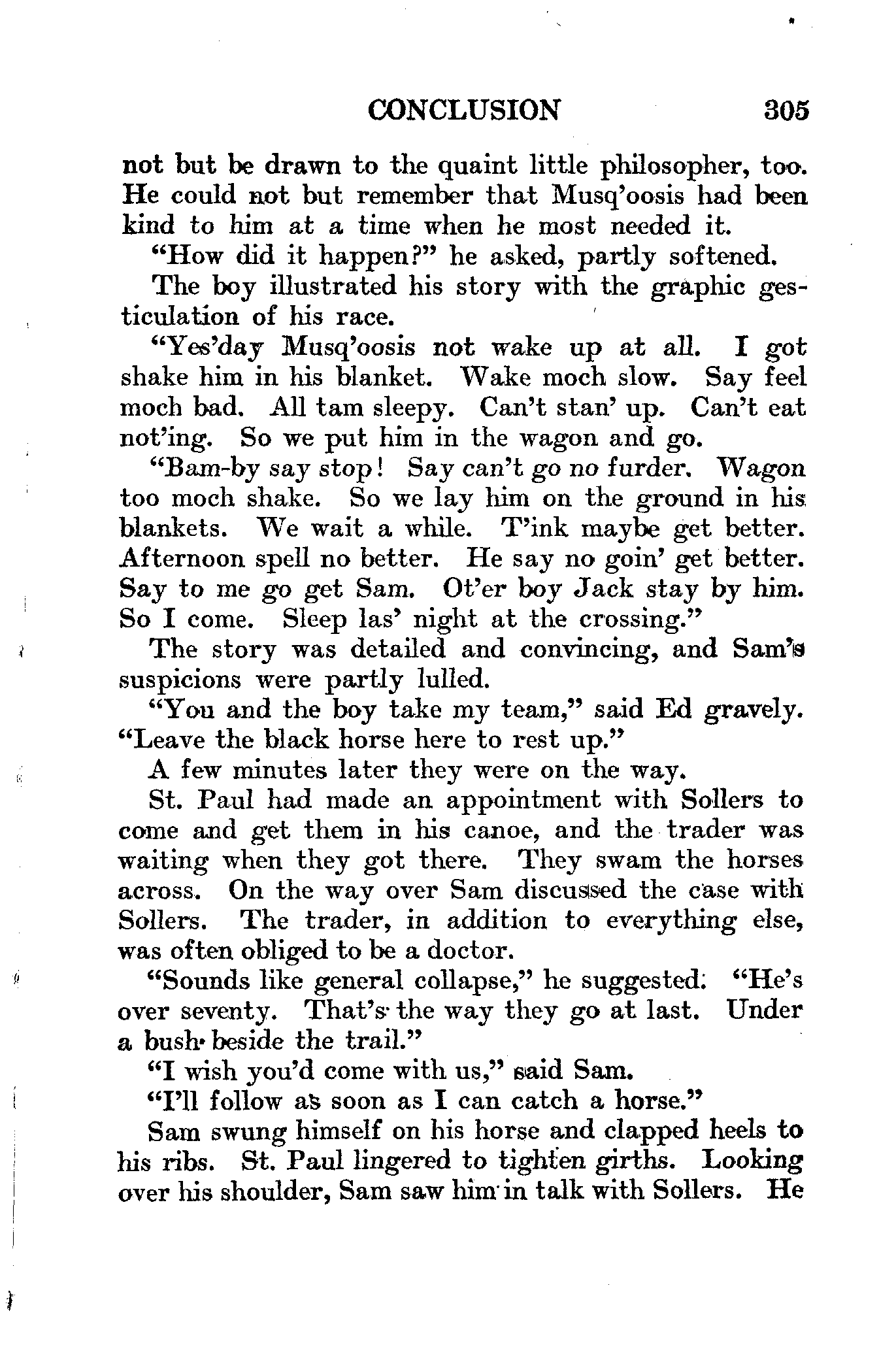 CONCLUSION 305

not but be drawn to the quaint little philosopher, too. He could not but remember that Musq'oosis had been kind to him at a time when he most needed it.

"How did it happen?" he asked, partly softened.

The boy illustrated his story with the graphic gesticulation of his race.

"Yes'day Musq'oosis not wake up at all. I got shake him in his blanket. Wake moch slow. Say feel moch bad. All tam sleepy. Can't stan' up. Can't eat not'ing. So we put him in the wagon and go.

"Bam-by say stop! Say can't go no furder. Wagon too moch shake. So we lay him on the ground in his blankets. We wait a while. T'ink maybe get better. Afternoon spell no better. He say no goin' get better. Say to me go get Sam. Ot'er boy Jack stay by him. So I come. Sleep las' night at the crossing."

The story was detailed and convincing, and Sam's suspicions were partly lulled.

"You and the boy take my team," said Ed gravely. "Leave the black horse here to rest up."

A few minutes later they were on the way.

St. Paul had made an appointment with Sollers to come and get them in his canoe, and the trader was waiting when they got there. They swam the horses across. On the way over Sam discussed the case with Sollers. The trader, in addition to everything else, was often obliged to be a doctor.

"Sounds like general collapse," he suggested. "He's over seventy. That's the way they go at last. Under a bush beside the trail."

"I wish you'd come with us," said Sam.

"I'll follow as soon as I can catch a horse."

Sam swung himself on his horse and clapped heels to his ribs. St. Paul lingered to tighten girths. Looking over his shoulder, Sam saw him in talk with Sollers. He